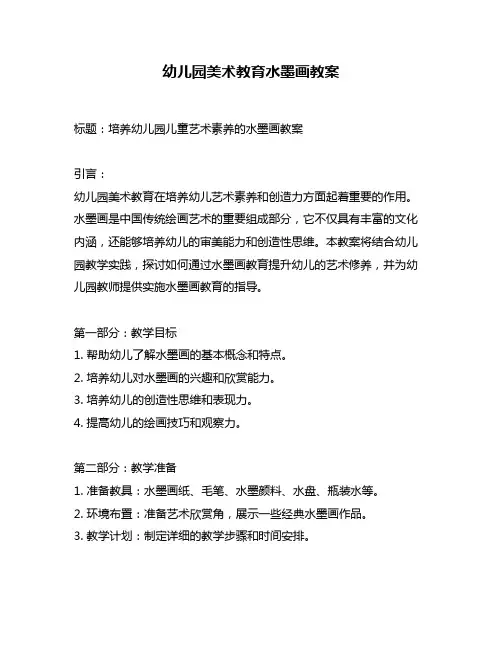 幼儿园美术教育水墨画教案

标题：培养幼儿园儿童艺术素养的水墨画教案

引言：
幼儿园美术教育在培养幼儿艺术素养和创造力方面起着重要的作用。水墨画是中国传统绘画艺术的重要组成部分，它不仅具有丰富的文化内涵，还能够培养幼儿的审美能力和创造性思维。本教案将结合幼儿园教学实践，探讨如何通过水墨画教育提升幼儿的艺术修养，并为幼儿园教师提供实施水墨画教育的指导。

第一部分：教学目标
1. 帮助幼儿了解水墨画的基本概念和特点。
2. 培养幼儿对水墨画的兴趣和欣赏能力。
3. 培养幼儿的创造性思维和表现力。
4. 提高幼儿的绘画技巧和观察力。

第二部分：教学准备
1. 准备教具：水墨画纸、毛笔、水墨颜料、水盘、瓶装水等。
2. 环境布置：准备艺术欣赏角，展示一些经典水墨画作品。
3. 教学计划：制定详细的教学步骤和时间安排。